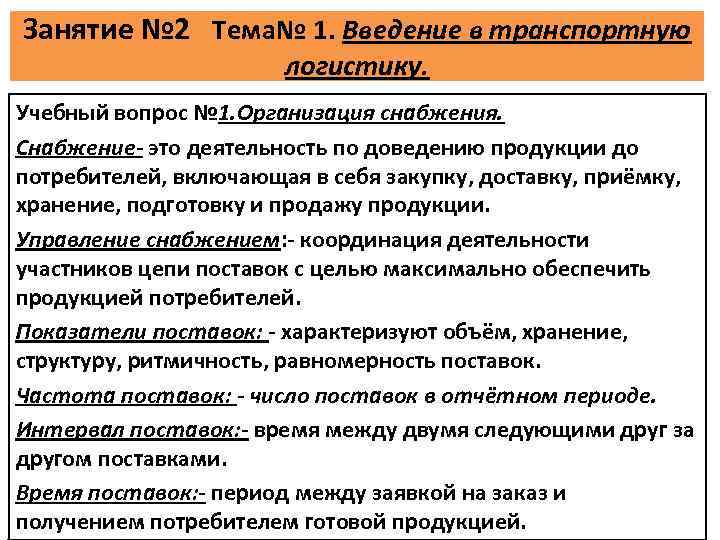 Занятие №2 Тема№ 1. Введение в транспортную логистику.

Учебный вопрос №1.Организация снабжения.

Снабжение- это деятельность по доведению продукции до потребителей, включающая в себя закупку, доставку, приёмку, хранение, подготовку и продажу продукции.

Управление снабжением:- координация деятельности участников цепи поставок с целью максимально обеспечить продукцией потребителей.

Показатели поставок: - характеризуют объём, хранение, структуру, ритмичность, равномерность поставок.

Частота поставок: - число поставок в отчётном периоде.

Интервал поставок:- время между двумя следующими друг за другом поставками.

Время поставок:- период между заявкой на заказ и получением потребителем готовой продукцией.